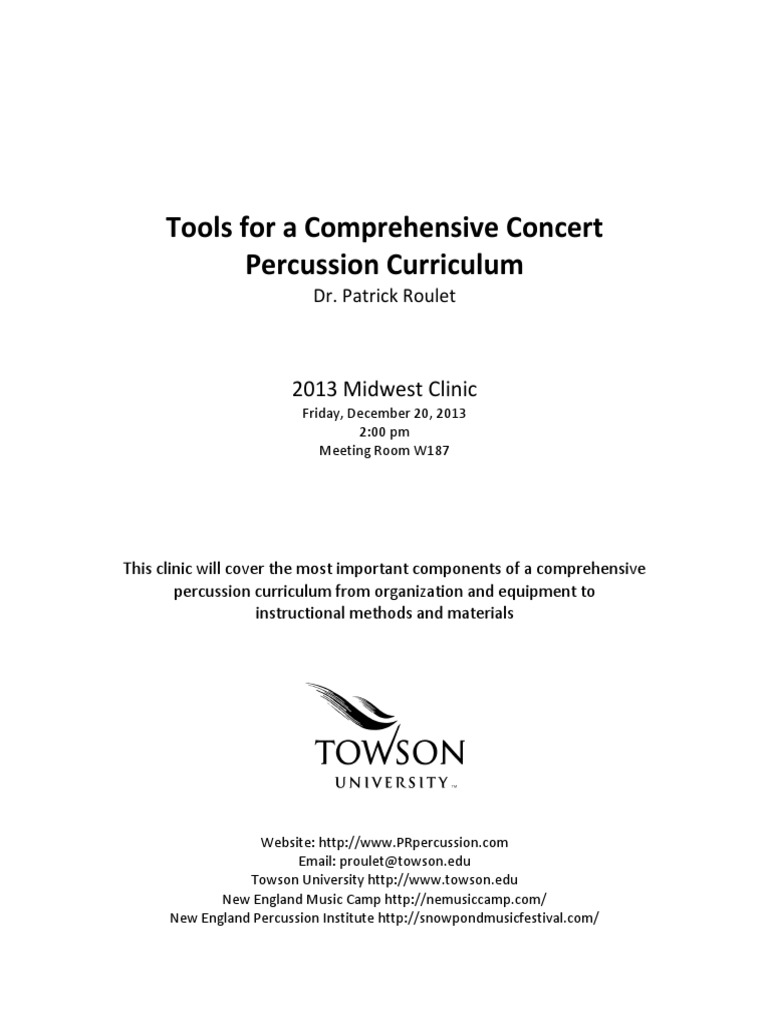 Tools for a Comprehensive Concert Percussion Curriculum
Dr. Patrick Roulet

2013 Midwest Clinic
Friday, December 20, 2013
2:00 pm
Meeting Room W187

This clinic will cover the most important components of a comprehensive percussion curriculum from organization and equipment to instructional methods and materials

TOWSON
UNIVERSITY™

Website: http://www.PRpercussion.com
Email: proulet@towson.edu
Towson University http://www.towson.edu
New England Music Camp http://nemusiccamp.com/
New England Percussion Institute http://snowpondmusicfestival.com/